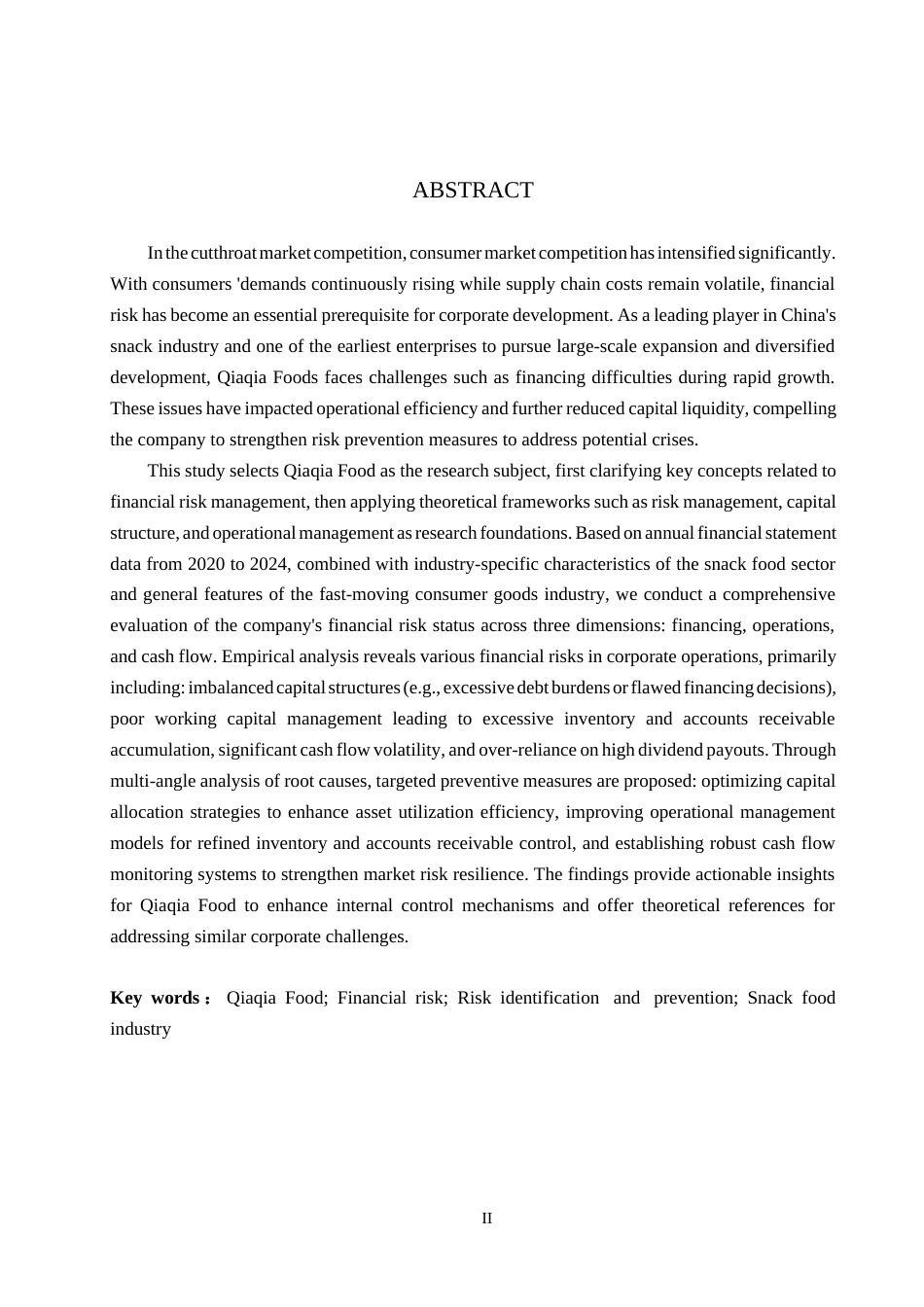 ABSTRACT

In the cutthroat market competition, consumer market competition has intensified significantly. With consumers 'demands continuously rising while supply chain costs remain volatile, financial risk has become an essential prerequisite for corporate development. As a leading player in China's snack industry and one of the earliest enterprises to pursue large-scale expansion and diversified development, Qiaqia Foods faces challenges such as financing difficulties during rapid growth. These issues have impacted operational efficiency and further reduced capital liquidity, compelling the company to strengthen risk prevention measures to address potential crises.

This study selects Qiaqia Food as the research subject, first clarifying key concepts related to financial risk management, then applying theoretical frameworks such as risk management, capital structure, and operational management as research foundations. Based on annual financial statement data from 2020 to 2024, combined with industry-specific characteristics of the snack food sector and general features of the fast-moving consumer goods industry, we conduct a comprehensive evaluation of the company's financial risk status across three dimensions: financing, operations, and cash flow. Empirical analysis reveals various financial risks in corporate operations, primarily including: imbalanced capital structures (e.g., excessive debt burdens or flawed financing decisions), poor working capital management leading to excessive inventory and accounts receivable accumulation, significant cash flow volatility, and over-reliance on high dividend payouts. Through multi-angle analysis of root causes, targeted preventive measures are proposed: optimizing capital allocation strategies to enhance asset utilization efficiency, improving operational management models for refined inventory and accounts receivable control, and establishing robust cash flow monitoring systems to strengthen market risk resilience. The findings provide actionable insights for Qiaqia Food to enhance internal control mechanisms and offer theoretical references for addressing similar corporate challenges.

**Key words：** Qiaqia Food; Financial risk; Risk identification and prevention; Snack food industry

II